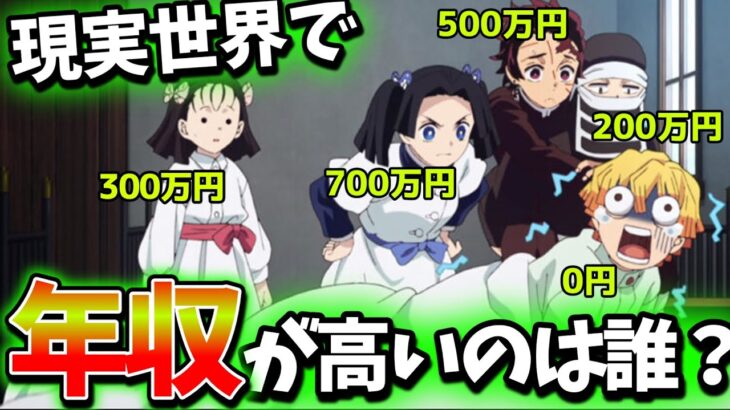 現実世界で

500万円

200万円

300万円

700万円

0円

年収が高いのは誰？